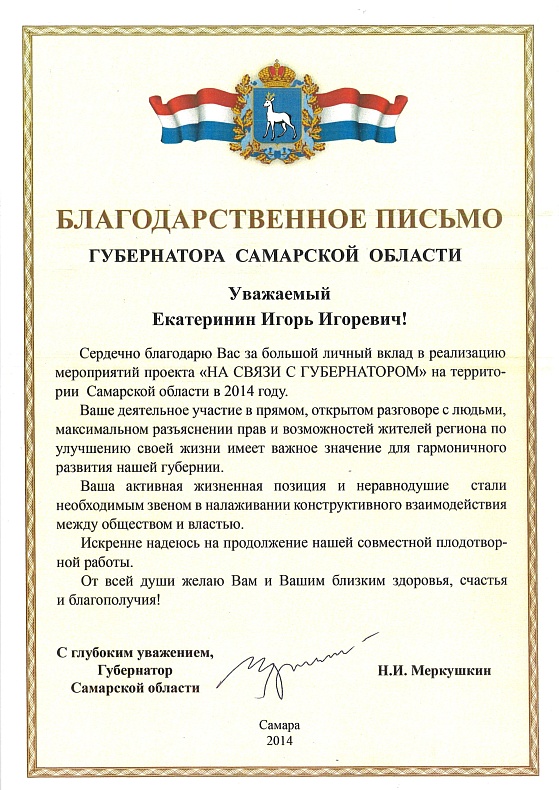 БЛАГОДАРСТВЕННОЕ ПИСЬМО
ГУБЕРНАТОРА САМАРСКОЙ ОБЛАСТИ

Уважаемый
Екатеринин Игорь Игоревич!

Сердечно благодарю Вас за большой личный вклад в реализацию мероприятий проекта «НА СВЯЗИ С ГУБЕРНАТОРОМ» на территории Самарской области в 2014 году.

Ваше деятельное участие в прямом, открытом разговоре с людьми, максимальном разъяснении прав и возможностей жителей региона по улучшению своей жизни имеет важное значение для гармоничного развития нашей губернии.

Ваша активная жизненная позиция и неравнодушие стали необходимым звеном в налаживании конструктивного взаимодействия между обществом и властью.

Искренне надеюсь на продолжение нашей совместной плодотворной работы.

От всей души желаю Вам и Вашим близким здоровья, счастья и благополучия!

С глубоким уважением,
Губернатор
Самарской области

Н.И. Меркушкин

Самара
2014